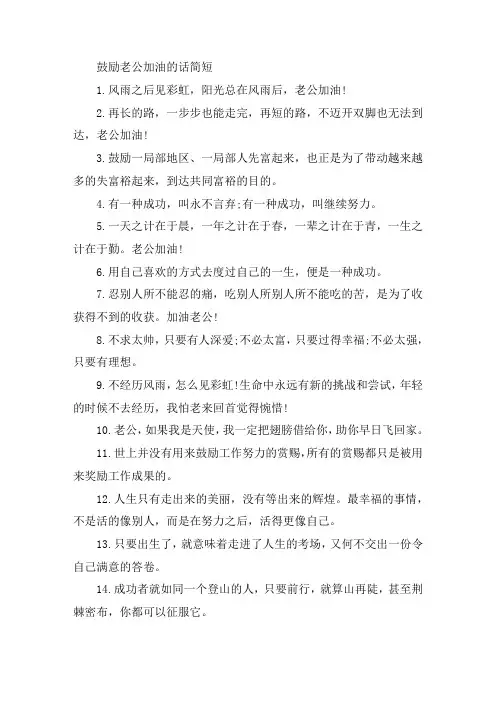 鼓励老公加油的话简短

1.风雨之后见彩虹，阳光总在风雨后，老公加油!

2.再长的路，一步步也能走完，再短的路，不迈开双脚也无法到达，老公加油!

3.鼓励一局部地区、一局部人先富起来，也正是为了带动越来越多的失富裕起来，到达共同富裕的目的。

4.有一种成功，叫永不言弃;有一种成功，叫继续努力。

5.一天之计在于晨，一年之计在于春，一辈之计在于青，一生之计在于勤。老公加油!

6.用自己喜欢的方式去度过自己的一生，便是一种成功。

7.忍别人所不能忍的痛，吃别人所别人所不能吃的苦，是为了收获得不到的收获。加油老公!

8.不求太帅，只要有人深爱;不必太富，只要过得幸福;不必太强，只要有理想。

9.不经历风雨，怎么见彩虹!生命中永远有新的挑战和尝试，年轻的时候不去经历，我怕老来回首觉得惋惜!

10.老公，如果我是天使，我一定把翅膀借给你，助你早日飞回家。

11.世上并没有用来鼓励工作努力的赏赐，所有的赏赐都只是被用来奖励工作成果的。

12.人生只有走出来的美丽，没有等出来的辉煌。最幸福的事情，不是活的像别人，而是在努力之后，活得更像自己。

13.只要出生了，就意味着走进了人生的考场，又何不交出一份令自己满意的答卷。

14.成功者就如同一个登山的人，只要前行，就算山再陡，甚至荆棘密布，你都可以征服它。